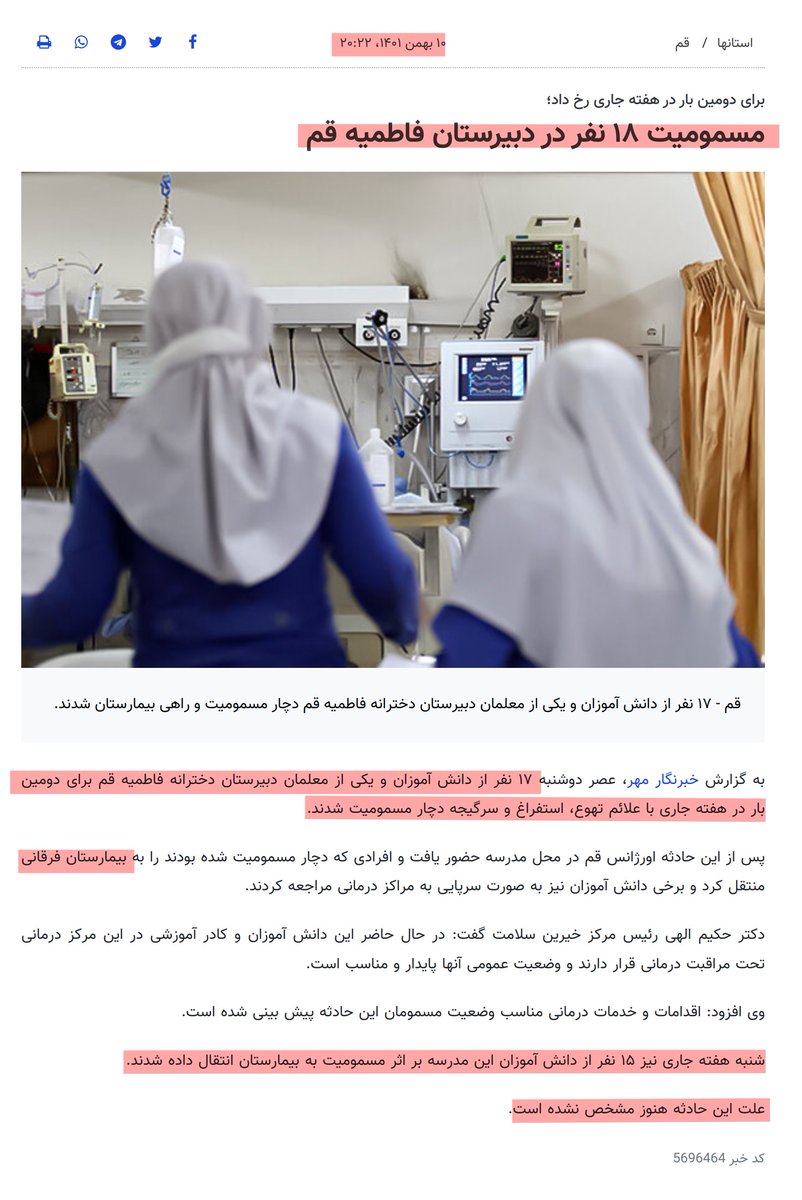 استانها / قم

۱۰ بهمن ۱۴۰۱، ۲۰:۲۲

برای دومین بار در هفته جاری رخ داد؛

مسمومیت ۱۸ نفر در دبیرستان فاطمیه قم

قم - ۱۷ نفر از دانش آموزان و یکی از معلمان دبیرستان دخترانه فاطمیه قم دچار مسمومیت و راهی بیمارستان شدند.

به گزارش خبرنگار مهر، عصر دوشنبه ۱۷ نفر از دانش آموزان و یکی از معلمان دبیرستان دخترانه فاطمیه قم برای دومین بار در هفته جاری با علائم تهوع، استفراغ و سرگیجه دچار مسمومیت شدند.

پس از این حادثه اورژانس قم در محل مدرسه حضور یافت و افرادی که دچار مسمومیت شده بودند را به بیمارستان فرقانی منتقل کرد و برخی دانش آموزان نیز به صورت سرپایی به مراکز درمانی مراجعه کردند.

دکتر حکیم الهی رئیس مرکز خیرین سلامت گفت: در حال حاضر این دانش آموزان و کادر آموزشی در این مرکز درمانی تحت مراقبت درمانی قرار دارند و وضعیت عمومی آنها پایدار و مناسب است.

وی افزود: اقدامات و خدمات درمانی مناسب وضعیت مسمومان این حادثه پیش بینی شده است.

شنبه هفته جاری نیز ۱۵ نفر از دانش آموزان این مدرسه بر اثر مسمومیت به بیمارستان انتقال داده شدند.

علت این حادثه هنوز مشخص نشده است.

کد خبر 5696464